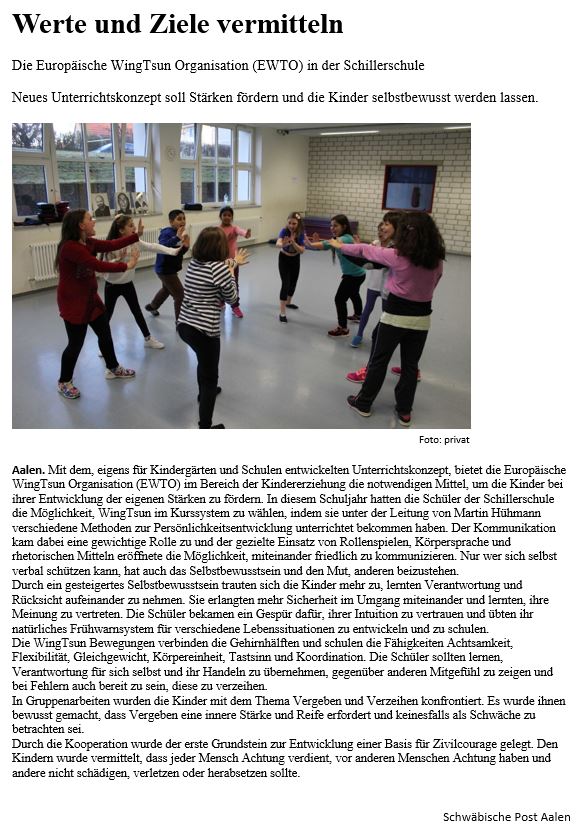 Werte und Ziele vermitteln

Die Europäische WingTsun Organisation (EWTO) in der Schillerschule

Neues Unterrichtskonzept soll Stärken fördern und die Kinder selbstbewusst werden lassen.

Foto: privat

Aalen. Mit dem, eigens für Kindergärten und Schulen entwickelten Unterrichtskonzept, bietet die Europäische WingTsun Organisation (EWTO) im Bereich der Kindererziehung die notwendigen Mittel, um die Kinder bei ihrer Entwicklung der eigenen Stärken zu fördern. In diesem Schuljahr hatten die Schüler der Schillerschule die Möglichkeit, WingTsun im Kurssystem zu wählen, indem sie unter der Leitung von Martin Hühmann verschiedene Methoden zur Persönlichkeitsentwicklung unterrichtet bekommen haben. Der Kommunikation kam dabei eine gewichtige Rolle zu und der gezielte Einsatz von Rollenspielen, Körpersprache und rhetorischen Mitteln eröffnete die Möglichkeit, miteinander friedlich zu kommunizieren. Nur wer sich selbst verbal schützen kann, hat auch das Selbstbewusstsein und den Mut, anderen beizustehen.
Durch ein gesteigertes Selbstbewusstsein trauten sich die Kinder mehr zu, lernten Verantwortung und Rücksicht aufeinander zu nehmen. Sie erlangten mehr Sicherheit im Umgang miteinander und lernten, ihre Meinung zu vertreten. Die Schüler bekamen ein Gespür dafür, ihrer Intuition zu vertrauen und übten ihr natürliches Frühwarnsystem für verschiedene Lebenssituationen zu entwickeln und zu schulen.
Die WingTsun Bewegungen verbinden die Gehirnhälften und schulen die Fähigkeiten Achtsamkeit, Flexibilität, Gleichgewicht, Körpereinheit, Tastsinn und Koordination. Die Schüler sollten lernen, Verantwortung für sich selbst und ihr Handeln zu übernehmen, gegenüber anderen Mitgefühl zu zeigen und bei Fehlern auch bereit zu sein, diese zu verzeihen.
In Gruppenarbeiten wurden die Kinder mit dem Thema Vergeben und Verzeihen konfrontiert. Es wurde ihnen bewusst gemacht, dass Vergeben eine innere Stärke und Reife erfordert und keinesfalls als Schwäche zu betrachten sei.
Durch die Kooperation wurde der erste Grundstein zur Entwicklung einer Basis für Zivilcourage gelegt. Den Kindern wurde vermittelt, dass jeder Mensch Achtung verdient, vor anderen Menschen Achtung haben und andere nicht schädigen, verletzen oder herabsetzen sollte.

Schwäbische Post Aalen